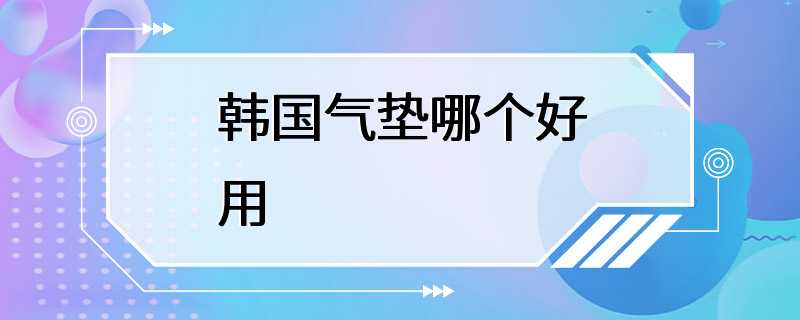 韩国气垫哪个好用